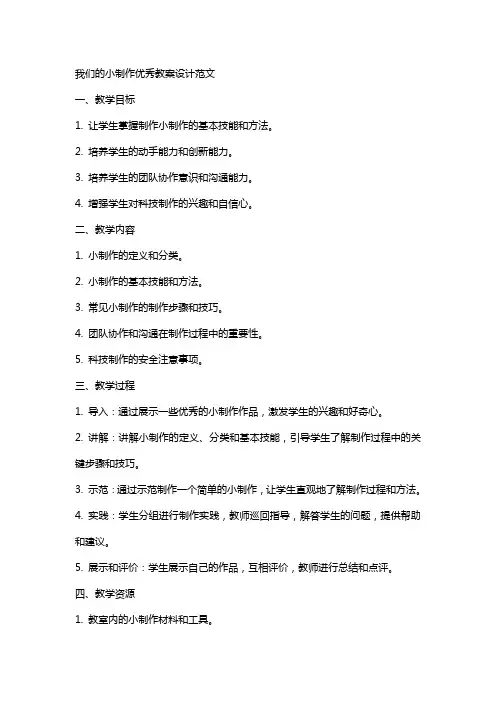 我们的小制作优秀教案设计范文

一、教学目标

1. 让学生掌握制作小制作的基本技能和方法。

2. 培养学生的动手能力和创新能力。

3. 培养学生的团队协作意识和沟通能力。

4. 增强学生对科技制作的兴趣和自信心。

二、教学内容

1. 小制作的定义和分类。

2. 小制作的基本技能和方法。

3. 常见小制作的制作步骤和技巧。

4. 团队协作和沟通在制作过程中的重要性。

5. 科技制作的安全注意事项。

三、教学过程

1. 导入：通过展示一些优秀的小制作作品，激发学生的兴趣和好奇心。

2. 讲解：讲解小制作的定义、分类和基本技能，引导学生了解制作过程中的关键步骤和技巧。

3. 示范：通过示范制作一个简单的小制作，让学生直观地了解制作过程和方法。

4. 实践：学生分组进行制作实践，教师巡回指导，解答学生的问题，提供帮助和建议。

5. 展示和评价：学生展示自己的作品，互相评价，教师进行总结和点评。

四、教学资源

1. 教室内的小制作材料和工具。